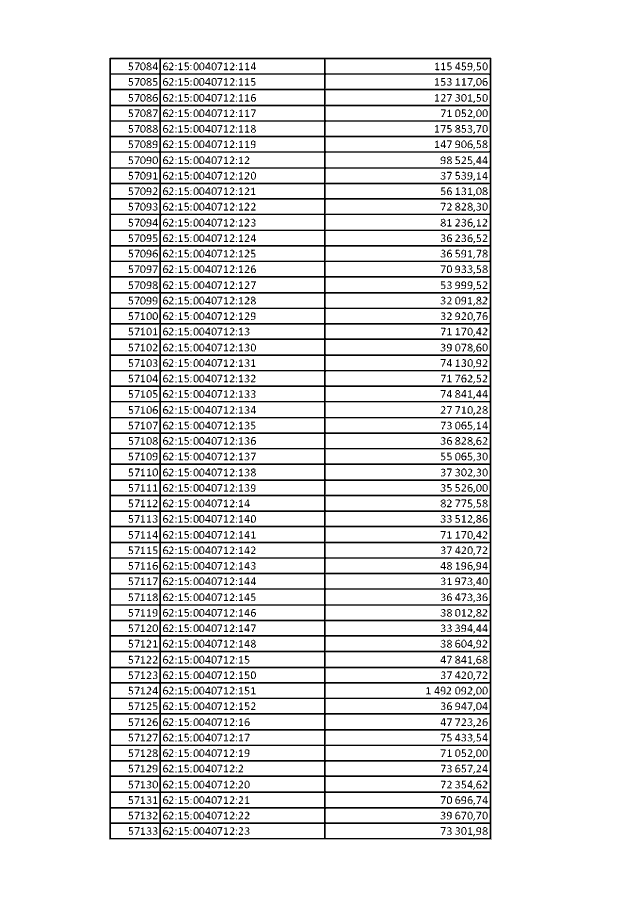 | 57084 | 62:15:0040712:114 | 115 459,50 |
|---|---|---|
| 57085 | 62:15:0040712:115 | 153 117,06 |
| 57086 | 62:15:0040712:116 | 127 301,50 |
| 57087 | 62:15:0040712:117 | 71 052,00 |
| 57088 | 62:15:0040712:118 | 175 853,70 |
| 57089 | 62:15:0040712:119 | 147 906,58 |
| 57090 | 62:15:0040712:12 | 98 525,44 |
| 57091 | 62:15:0040712:120 | 37 539,14 |
| 57092 | 62:15:0040712:121 | 56 131,08 |
| 57093 | 62:15:0040712:122 | 72 828,30 |
| 57094 | 62:15:0040712:123 | 81 236,12 |
| 57095 | 62:15:0040712:124 | 36 236,52 |
| 57096 | 62:15:0040712:125 | 36 591,78 |
| 57097 | 62:15:0040712:126 | 70 933,58 |
| 57098 | 62:15:0040712:127 | 53 999,52 |
| 57099 | 62:15:0040712:128 | 32 091,82 |
| 57100 | 62:15:0040712:129 | 32 920,76 |
| 57101 | 62:15:0040712:13 | 71 170,42 |
| 57102 | 62:15:0040712:130 | 39 078,60 |
| 57103 | 62:15:0040712:131 | 74 130,92 |
| 57104 | 62:15:0040712:132 | 71 762,52 |
| 57105 | 62:15:0040712:133 | 74 841,44 |
| 57106 | 62:15:0040712:134 | 27 710,28 |
| 57107 | 62:15:0040712:135 | 73 065,14 |
| 57108 | 62:15:0040712:136 | 36 828,62 |
| 57109 | 62:15:0040712:137 | 55 065,30 |
| 57110 | 62:15:0040712:138 | 37 302,30 |
| 57111 | 62:15:0040712:139 | 35 526,00 |
| 57112 | 62:15:0040712:14 | 82 775,58 |
| 57113 | 62:15:0040712:140 | 33 512,86 |
| 57114 | 62:15:0040712:141 | 71 170,42 |
| 57115 | 62:15:0040712:142 | 37 420,72 |
| 57116 | 62:15:0040712:143 | 48 196,94 |
| 57117 | 62:15:0040712:144 | 31 973,40 |
| 57118 | 62:15:0040712:145 | 36 473,36 |
| 57119 | 62:15:0040712:146 | 38 012,82 |
| 57120 | 62:15:0040712:147 | 33 394,44 |
| 57121 | 62:15:0040712:148 | 38 604,92 |
| 57122 | 62:15:0040712:15 | 47 841,68 |
| 57123 | 62:15:0040712:150 | 37 420,72 |
| 57124 | 62:15:0040712:151 | 1 492 092,00 |
| 57125 | 62:15:0040712:152 | 36 947,04 |
| 57126 | 62:15:0040712:16 | 47 723,26 |
| 57127 | 62:15:0040712:17 | 75 433,54 |
| 57128 | 62:15:0040712:19 | 71 052,00 |
| 57129 | 62:15:0040712:2 | 73 657,24 |
| 57130 | 62:15:0040712:20 | 72 354,62 |
| 57131 | 62:15:0040712:21 | 70 696,74 |
| 57132 | 62:15:0040712:22 | 39 670,70 |
| 57133 | 62:15:0040712:23 | 73 301,98 |